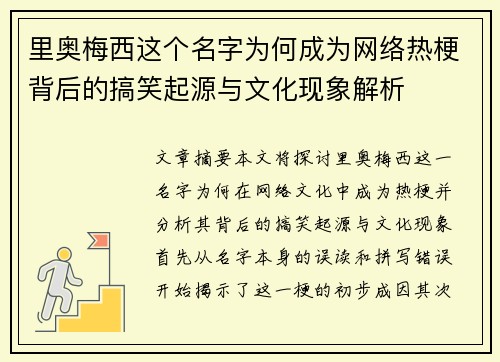 里奥梅西这个名字为何成为网络热梗背后的搞笑起源与文化现象解析

文章摘要本文将探讨里奥梅西这一名字为何在网络文化中成为热梗并分析其背后的搞笑起源与文化现象首先从名字本身的误读和拼写错误开始揭示了这一梗的初步成因其次